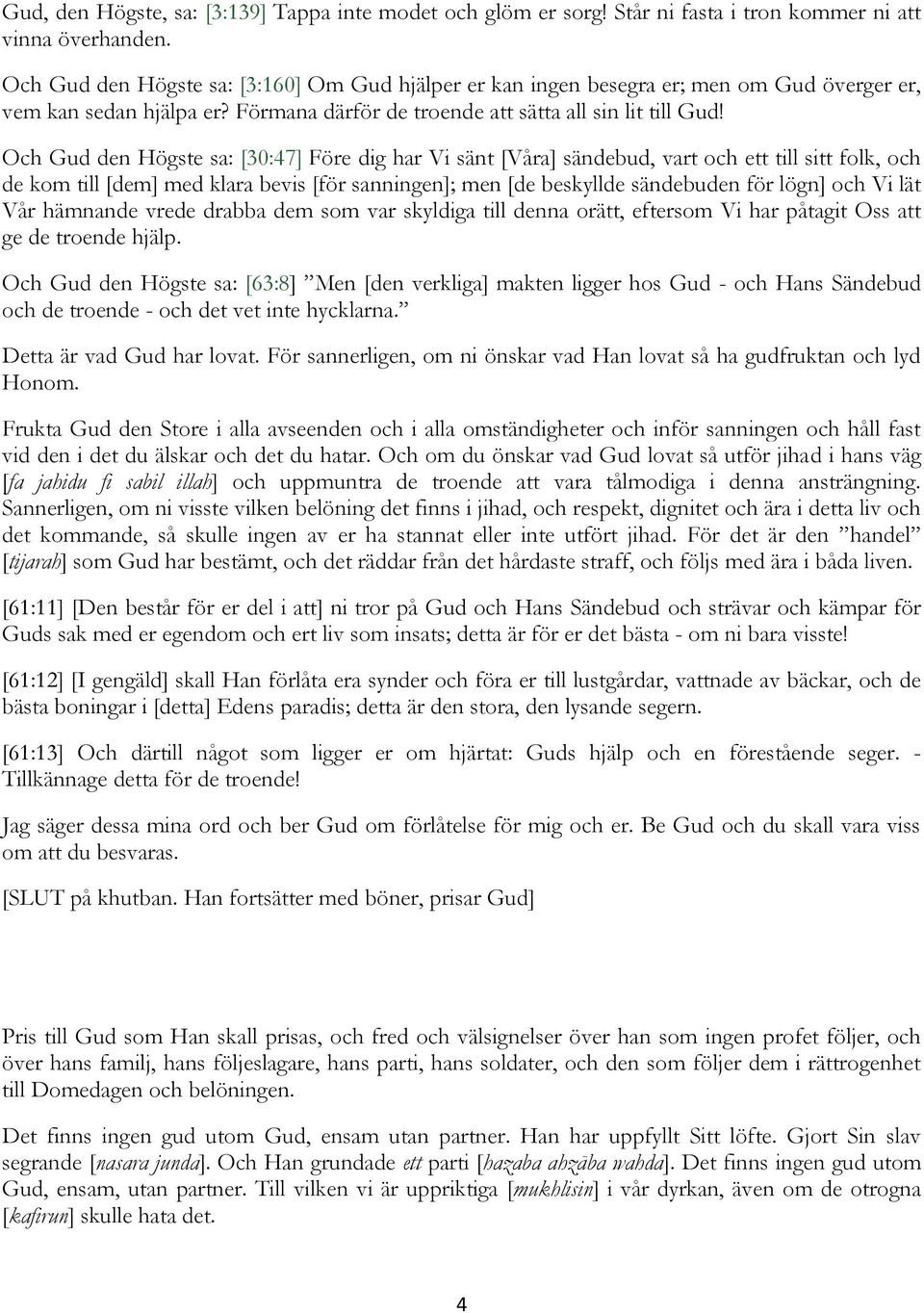 Gud, den Högste, sa: [3:139] Tappa inte modet och glöm er sorg! Står ni fasta i tron kommer ni att vinna överhanden.

Och Gud den Högste sa: [3:160] Om Gud hjälper er kan ingen besegra er; men om Gud överger er, vem kan sedan hjälpa er? Förmana därför de troende att sätta all sin lit till Gud!

Och Gud den Högste sa: [30:47] Före dig har Vi sänt [Våra] sändebud, vart och ett till sitt folk, och de kom till [dem] med klara bevis [för sanningen]; men [de beskyllde sändebuden för lögn] och Vi lät Vår hämnande vrede drabba dem som var skyldiga till denna orätt, eftersom Vi har påtagit Oss att ge de troende hjälp.

Och Gud den Högste sa: [63:8] ”Men [den verkliga] makten ligger hos Gud - och Hans Sändebud och de troende - och det vet inte hycklarna.”

Detta är vad Gud har lovat. För sannerligen, om ni önskar vad Han lovat så ha gudfruktan och lyd Honom.

Frukta Gud den Store i alla avseenden och i alla omständigheter och inför sanningen och håll fast vid den i det du älskar och det du hatar. Och om du önskar vad Gud lovat så utför jihad i hans väg [fa jahidu fi sabil illah] och uppmuntra de troende att vara tålmodiga i denna ansträngning. Sannerligen, om ni visste vilken belöning det finns i jihad, och respekt, dignitet och ära i detta liv och det kommande, så skulle ingen av er ha stannat eller inte utfört jihad. För det är den ”handel” [tijarah] som Gud har bestämt, och det räddar från det hårdaste straff, och följs med ära i båda liven.

[61:11] [Den består för er del i att] ni tror på Gud och Hans Sändebud och strävar och kämpar för Guds sak med er egendom och ert liv som insats; detta är för er det bästa - om ni bara visste!

[61:12] [I gengäld] skall Han förlåta era synder och föra er till lustgårdar, vattnade av bäckar, och de bästa boningar i [detta] Edens paradis; detta är den stora, den lysande segern.

[61:13] Och därtill något som ligger er om hjärtat: Guds hjälp och en förestående seger. - Tillkännage detta för de troende!

Jag säger dessa mina ord och ber Gud om förlåtelse för mig och er. Be Gud och du skall vara viss om att du besvaras.

[SLUT på khutban. Han fortsätter med böner, prisar Gud]

Pris till Gud som Han skall prisas, och fred och välsignelser över han som ingen profet följer, och över hans familj, hans följeslagare, hans parti, hans soldater, och den som följer dem i rättrogenhet till Domedagen och belöningen.

Det finns ingen gud utom Gud, ensam utan partner. Han har uppfyllt Sitt löfte. Gjort Sin slav segrande [nasara junda]. Och Han grundade ett parti [hazaba ahzāba wahda]. Det finns ingen gud utom Gud, ensam, utan partner. Till vilken vi är uppriktiga [mukhlisin] i vår dyrkan, även om de otrogna [kafirun] skulle hata det.

4